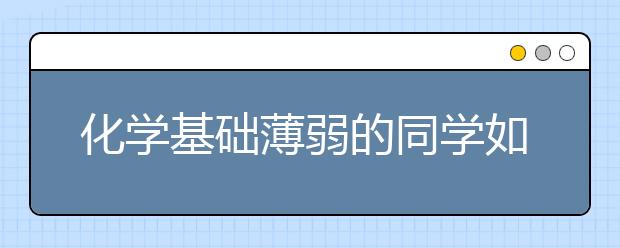 化学基础薄弱的同学如